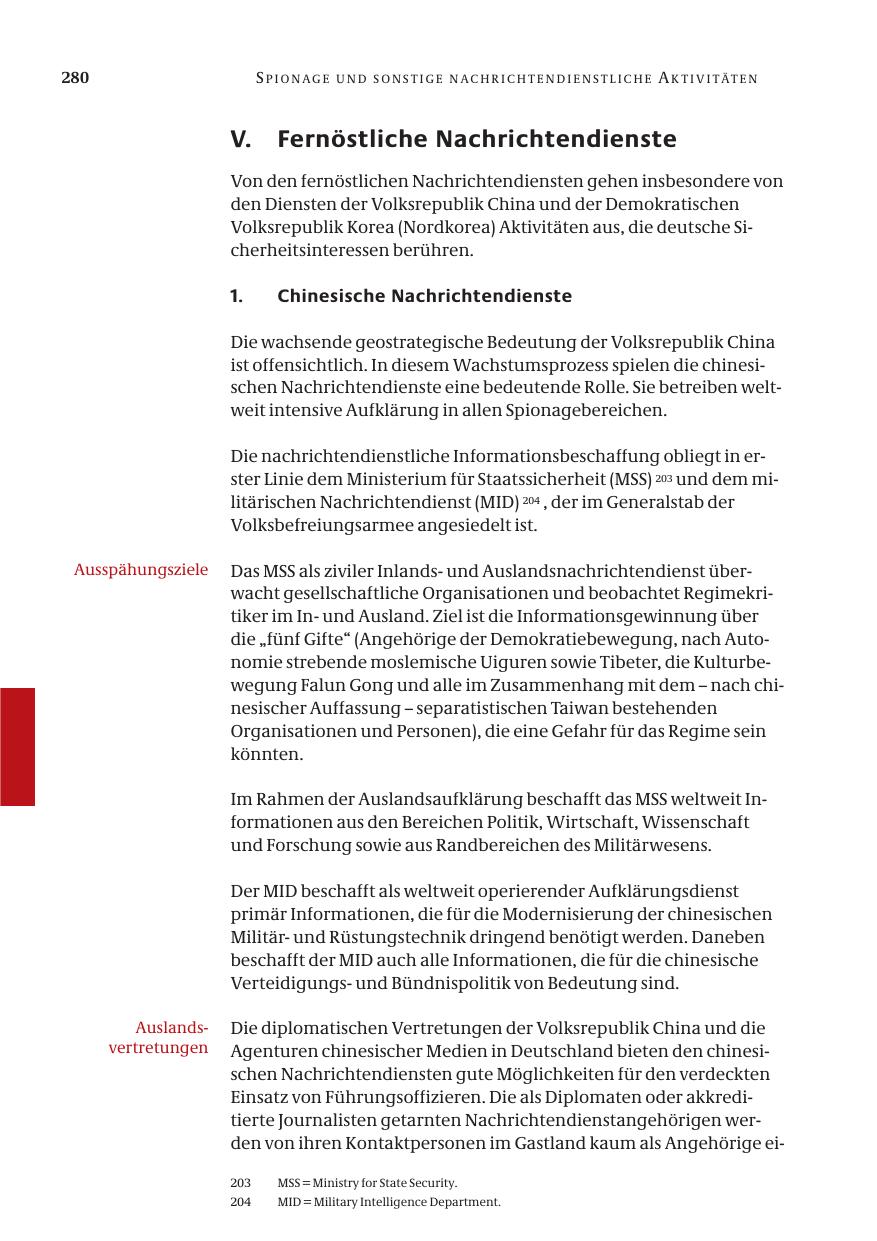 280 SPIONAGE UND SONSTIGE NACHRICHTENDIENSTLICHE AKTIVITÄTEN

V. Fernöstliche Nachrichtendienste

Von den fernöstlichen Nachrichtendiensten gehen insbesondere von den Diensten der Volksrepublik China und der Demokratischen Volksrepublik Korea (Nordkorea) Aktivitäten aus, die deutsche Sicherheitsinteressen berühren.

1. Chinesische Nachrichtendienste

Die wachsende geostrategische Bedeutung der Volksrepublik China ist offensichtlich. In diesem Wachstumsprozess spielen die chinesischen Nachrichtendienste eine bedeutende Rolle. Sie betreiben weltweit intensive Aufklärung in allen Spionagebereichen.

Die nachrichtendienstliche Informationsbeschaffung obliegt in erster Linie dem Ministerium für Staatssicherheit (MSS) $^{203}$ und dem militärischen Nachrichtendienst (MID) $^{204}$ , der im Generalstab der Volksbefreiungsarmee angesiedelt ist.

Ausspähungsziele

Das MSS als ziviler Inlands- und Auslandsnachrichtendienst überwacht gesellschaftliche Organisationen und beobachtet Regimekritiker im In- und Ausland. Ziel ist die Informationsgewinnung über die „fünf Gifte“ (Angehörige der Demokratiebewegung, nach Autonomie strebende moslemische Uiguren sowie Tibeter, die Kulturbewegung Falun Gong und alle im Zusammenhang mit dem – nach chinesischer Auffassung – separatistischen Taiwan bestehenden Organisationen und Personen), die eine Gefahr für das Regime sein könnten.

Im Rahmen der Auslandsaufklärung beschafft das MSS weltweit Informationen aus den Bereichen Politik, Wirtschaft, Wissenschaft und Forschung sowie aus Randbereichen des Militärwesens.

Der MID beschafft als weltweit operierender Aufklärungsdienst primär Informationen, die für die Modernisierung der chinesischen Militär- und Rüstungstechnik dringend benötigt werden. Daneben beschafft der MID auch alle Informationen, die für die chinesische Verteidigungs- und Bündnispolitik von Bedeutung sind.

Auslandsvertretungen

Die diplomatischen Vertretungen der Volksrepublik China und die Agenturen chinesischer Medien in Deutschland bieten den chinesischen Nachrichtendiensten gute Möglichkeiten für den verdeckten Einsatz von Führungsoffizieren. Die als Diplomaten oder akkreditierte Journalisten getarnten Nachrichtendienstangehörigen werden von ihren Kontaktpersonen im Gastland kaum als Angehörige ei-

203 MSS = Ministry for State Security.
204 MID = Military Intelligence Department.